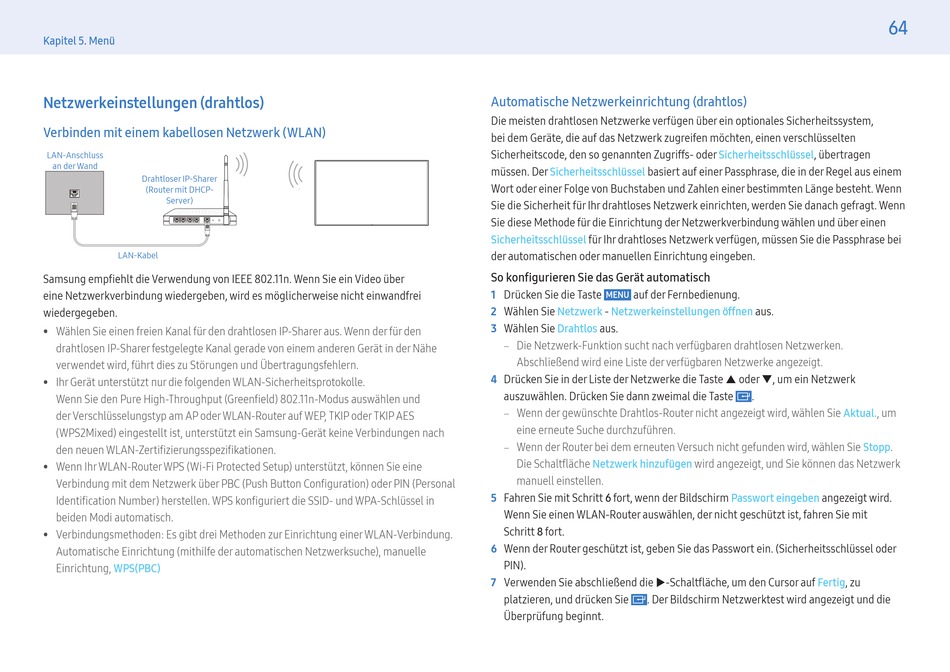 Kapitel 5. Menü

64

Netzwerkeinstellungen (drahtlos)

Verbinden mit einem kabellosen Netzwerk (WLAN)

LAN-Anschluss an der Wand

Drahtloser IP-Sharer (Router mit DHCP-Server)

LAN-Kabel

Samsung empfiehlt die Verwendung von IEEE 802.11n. Wenn Sie ein Video über eine Netzwerkverbindung wiedergeben, wird es möglicherweise nicht einwandfrei wiedergegeben.

• Wählen Sie einen freien Kanal für den drahtlosen IP-Sharer aus. Wenn der für den drahtlosen IP-Sharer festgelegte Kanal gerade von einem anderen Gerät in der Nähe verwendet wird, führt dies zu Störungen und Übertragungsfehlern.

• Ihr Gerät unterstützt nur die folgenden WLAN-Sicherheitsprotokolle. Wenn Sie den Pure High-Throughput (Greenfield) 802.11n-Modus auswählen und der Verschlüsselungstyp am AP oder WLAN-Router auf WEP, TKIP oder TKIP AES (WPS2Mixed) eingestellt ist, unterstützt ein Samsung-Gerät keine Verbindungen nach den neuen WLAN-Zertifizierungsspezifikationen.

• Wenn Ihr WLAN-Router WPS (Wi-Fi Protected Setup) unterstützt, können Sie eine Verbindung mit dem Netzwerk über PBC (Push Button Configuration) oder PIN (Personal Identification Number) herstellen. WPS konfiguriert die SSID- und WPA-Schlüssel in beiden Modi automatisch.

• Verbindungsmethoden: Es gibt drei Methoden zur Einrichtung einer WLAN-Verbindung. Automatische Einrichtung (mithilfe der automatischen Netzwerksuche), manuelle Einrichtung, WPS(PBC)

Automatische Netzwerkeinrichtung (drahtlos)

Die meisten drahtlosen Netzwerke verfügen über ein optionales Sicherheitssystem, bei dem Geräte, die auf das Netzwerk zugreifen möchten, einen verschlüsselten Sicherheitscode, den so genannten Zugriffs- oder Sicherheitsschlüssel, übertragen müssen. Der Sicherheitsschlüssel basiert auf einer Passphrase, die in der Regel aus einem Wort oder einer Folge von Buchstaben und Zahlen einer bestimmten Länge besteht. Wenn Sie die Sicherheit für Ihr drahtloses Netzwerk einrichten, werden Sie danach gefragt. Wenn Sie diese Methode für die Einrichtung der Netzwerkverbindung wählen und über einen Sicherheitsschlüssel für Ihr drahtloses Netzwerk verfügen, müssen Sie die Passphrase bei der automatischen oder manuellen Einrichtung eingeben.

So konfigurieren Sie das Gerät automatisch

1 Drücken Sie die Taste MENU auf der Fernbedienung.

2 Wählen Sie Netzwerk - Netzwerkeinstellungen öffnen aus.

3 Wählen Sie Drahtlos aus.

– Die Netzwerk-Funktion sucht nach verfügbaren drahtlosen Netzwerken. Abschließend wird eine Liste der verfügbaren Netzwerke angezeigt.

4 Drücken Sie in der Liste der Netzwerke die Taste ▲ oder ▼, um ein Netzwerk auszuwählen. Drücken Sie dann zweimal die Taste .

– Wenn der gewünschte Drahtlos-Router nicht angezeigt wird, wählen Sie Aktual., um eine erneute Suche durchzuführen.

– Wenn der Router bei dem erneuten Versuch nicht gefunden wird, wählen Sie Stopp. Die Schaltfläche Netzwerk hinzufügen wird angezeigt, und Sie können das Netzwerk manuell einstellen.

5 Fahren Sie mit Schritt 6 fort, wenn der Bildschirm Passwort eingeben angezeigt wird. Wenn Sie einen WLAN-Router auswählen, der nicht geschützt ist, fahren Sie mit Schritt 8 fort.

6 Wenn der Router geschützt ist, geben Sie das Passwort ein. (Sicherheitsschlüssel oder PIN).

7 Verwenden Sie abschließend die ▶-Schaltfläche, um den Cursor auf Fertig, zu platzieren, und drücken Sie . Der Bildschirm Netzwerktest wird angezeigt und die Überprüfung beginnt.